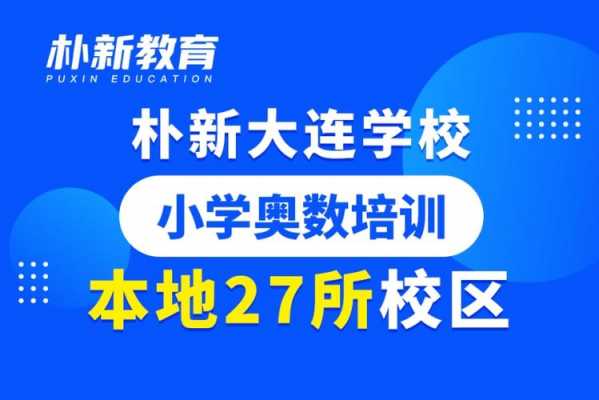 朴新教育
PUXIN EDUCATION

朴新大连学校

小学奥数培训

本地27所校区